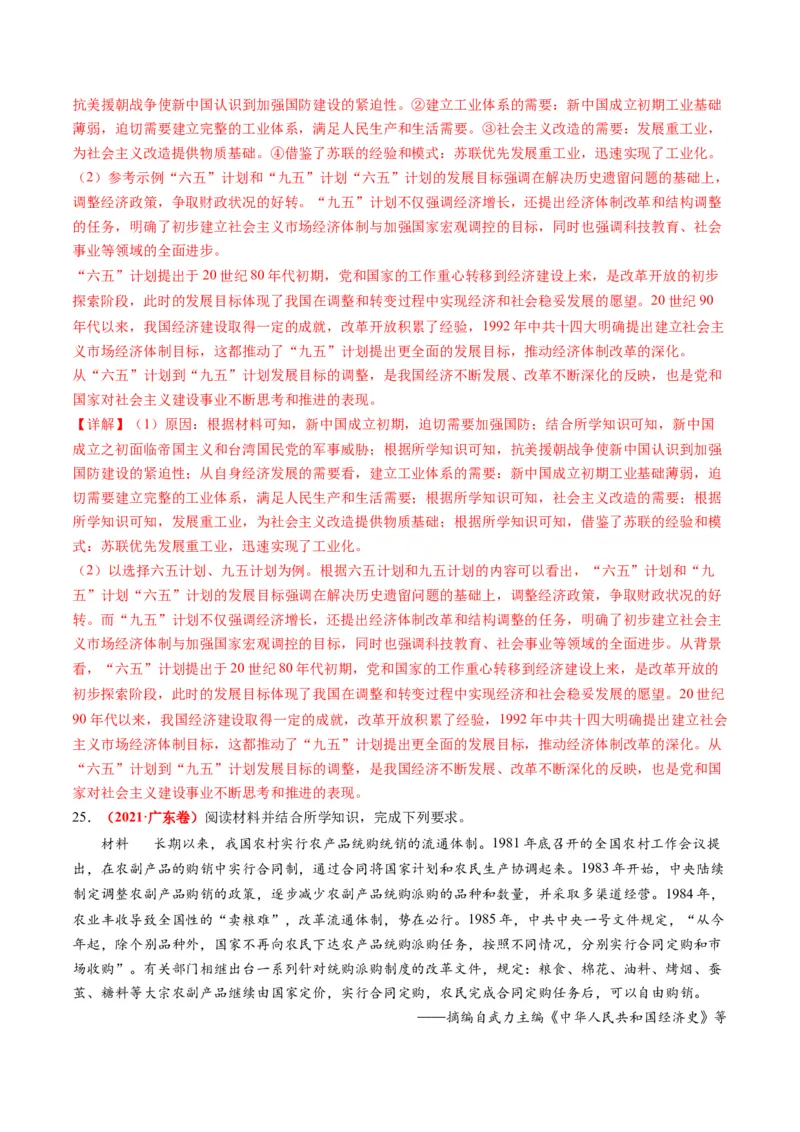 抗美援朝战争使新中国认识到加强国防建设的紧迫性。②建立工业体系的需要：新中国成立初期工业基础薄弱，迫切需要建立完整的工业体系，满足人民生产和生活需要。③社会主义改造的需要：发展重工业，为社会主义改造提供物质基础。④借鉴了苏联的经验和模式：苏联优先发展重工业，迅速实现了工业化。

（2）参考示例“六五”计划和“九五”计划“六五”计划的发展目标强调在解决历史遗留问题的基础上，调整经济政策，争取财政状况的好转。“九五”计划不仅强调经济增长，还提出经济体制改革和结构调整的任务，明确了初步建立社会主义市场经济体制与加强国家宏观调控的目标，同时也强调科技教育、社会事业等领域的全面进步。

“六五”计划提出于20世纪80年代初期，党和国家的工作重心转移到经济建设上来，是改革开放的初步探索阶段，此时的发展目标体现了我国在调整和转变过程中实现经济和社会稳妥发展的愿望。20世纪90年代以来，我国经济建设取得一定的成就，改革开放积累了经验，1992年中共十四大明确提出建立社会主义市场经济体制目标，这都推动了“九五”计划提出更全面的发展目标，推动经济体制改革的深化。

从“六五”计划到“九五”计划发展目标的调整，是我国经济不断发展、改革不断深化的反映，也是党和国家对社会主义建设事业不断思考和推进的表现。

【详解】（1）原因：根据材料可知，新中国成立初期，迫切需要加强国防；结合所学知识可知，新中国成立之初面临帝国主义和台湾国民党的军事威胁；根据所学知识可知，抗美援朝战争使新中国认识到加强国防建设的紧迫性；从自身经济发展的需要看，建立工业体系的需要：新中国成立初期工业基础薄弱，迫切需要建立完整的工业体系，满足人民生产和生活需要；根据所学知识可知，社会主义改造的需要；根据所学知识可知，发展重工业，为社会主义改造提供物质基础；根据所学知识可知，借鉴了苏联的经验和模式：苏联优先发展重工业，迅速实现了工业化。

（2）以选择六五计划、九五计划为例。根据六五计划和九五计划的内容可以看出，“六五”计划和“九五”计划“六五”计划的发展目标强调在解决历史遗留问题的基础上，调整经济政策，争取财政状况的好转。而“九五”计划不仅强调经济增长，还提出经济体制改革和结构调整的任务，明确了初步建立社会主义市场经济体制与加强国家宏观调控的目标，同时也强调科技教育、社会事业等领域的全面进步。从背景看，“六五”计划提出于20世纪80年代初期，党和国家的工作重心转移到经济建设上来，是改革开放的初步探索阶段，此时的发展目标体现了我国在调整和转变过程中实现经济和社会稳妥发展的愿望。20世纪90年代以来，我国经济建设取得一定的成就，改革开放积累了经验，1992年中共十四大明确提出建立社会主义市场经济体制目标，这都推动了“九五”计划提出更全面的发展目标，推动经济体制改革的深化。从“六五”计划到“九五”计划发展目标的调整，是我国经济不断发展、改革不断深化的反映，也是党和国家对社会主义建设事业不断思考和推进的表现。

25. （2021·广东卷）阅读材料并结合所学知识，完成下列要求。

材料　长期以来，我国农村实行农产品统购统销的流通体制。1981年底召开的全国农村工作会议提出，在农副产品的购销中实行合同制，通过合同将国家计划和农民生产协调起来。1983年开始，中央陆续制定调整农副产品购销的政策，逐步减少农副产品统购派购的品种和数量，并采取多渠道经营。1984年，农业丰收导致全国性的“卖粮难”，改革流通体制，势在必行。1985年，中共中央一号文件规定，“从今年起，除个别品种外，国家不再向农民下达农产品统购派购任务，按照不同情况，分别实行合同定购和市场收购”。有关部门相继出台一系列针对统购派购制度的改革文件，规定：粮食、棉花、油料、烤烟、蚕茧、糖料等大宗农副产品继续由国家定价，实行合同定购，农民完成合同定购任务后，可以自由购销。

——摘编自武力主编《中华人民共和国经济史》等